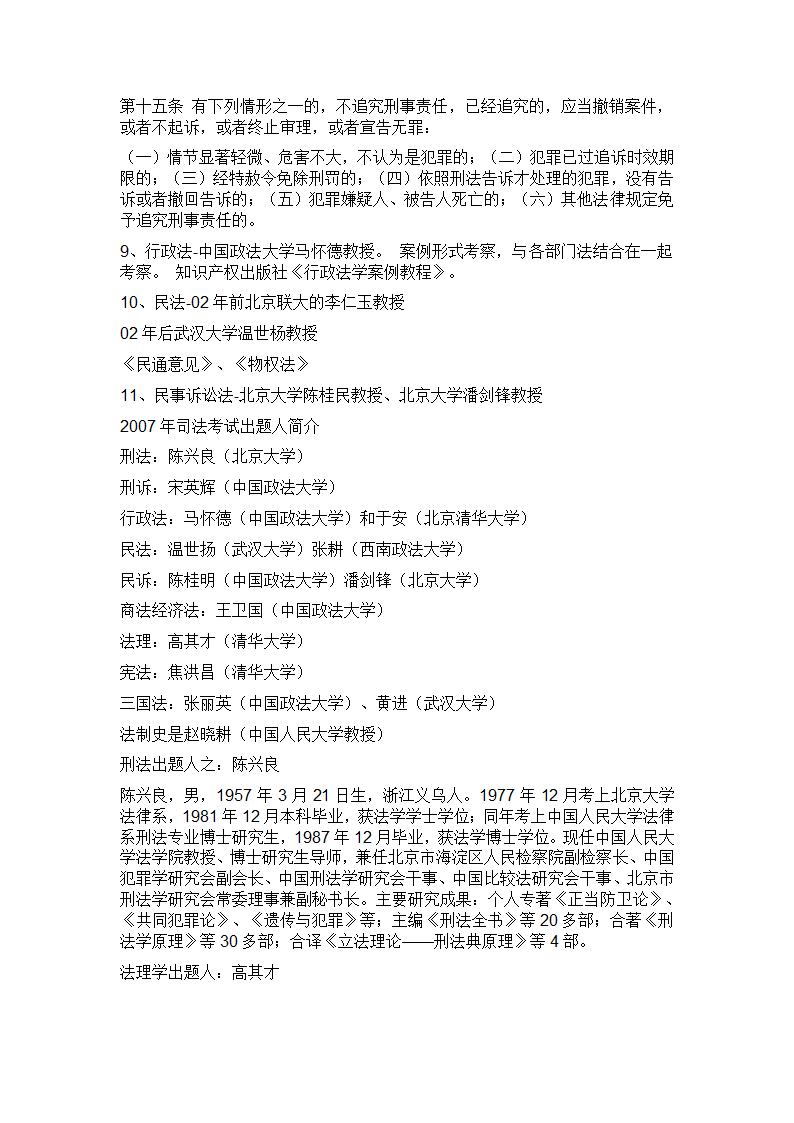 第十五条 有下列情形之一的，不追究刑事责任，已经追究的，应当撤销案件，或者不起诉，或者终止审理，或者宣告无罪：

（一）情节显著轻微、危害不大，不认为是犯罪的；（二）犯罪已过追诉时效期限的；（三）经特赦令免除刑罚的；（四）依照刑法告诉才处理的犯罪，没有告诉或者撤回告诉的；（五）犯罪嫌疑人、被告人死亡的；（六）其他法律规定免予追究刑事责任的。

9、行政法-中国政法大学马怀德教授。 案例形式考察，与各部门法结合在一起考察。 知识产权出版社《行政法学案例教程》。

10、民法-02 年前北京联大的李仁玉教授

02 年后武汉大学温世杨教授

《民通意见》、《物权法》

11、民事诉讼法-北京大学陈桂民教授、北京大学潘剑锋教授

2007 年司法考试出题人简介

刑法：陈兴良（北京大学）

刑诉：宋英辉（中国政法大学）

行政法：马怀德（中国政法大学）和于安（北京清华大学）

民法：温世扬（武汉大学）张耕（西南政法大学）

民诉：陈桂明（中国政法大学）潘剑锋（北京大学）

商法经济法：王卫国（中国政法大学）

法理：高其才（清华大学）

宪法：焦洪昌（清华大学）

三国法：张丽英（中国政法大学）、黄进（武汉大学）

法制史是赵晓耕（中国人民大学教授）

刑法出题人之：陈兴良

陈兴良，男，1957 年 3 月 21 日生，浙江义乌人。1977 年 12 月考上北京大学法律系，1981 年 12 月本科毕业，获法学学士学位；同年考上中国人民大学法律系刑法专业博士研究生，1987 年 12 月毕业，获法学博士学位。现任中国人民大学法学院教授、博士研究生导师，兼任北京市海淀区人民检察院副检察长、中国犯罪学研究会副会长、中国刑法学研究会干事、中国比较法研究会干事、北京市刑法学研究会常委理事兼副秘书长。主要研究成果：个人专著《正当防卫论》、《共同犯罪论》、《遗传与犯罪》等；主编《刑法全书》等 20 多部；合著《刑法学原理》等 30 多部；合译《立法理论——刑法典原理》等 4 部。

法理学出题人：高其才